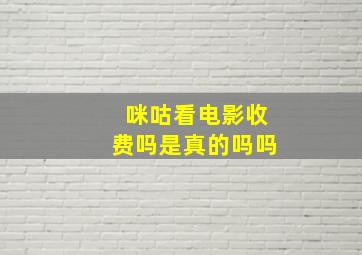 咪咕看电影收费吗是真的吗吗